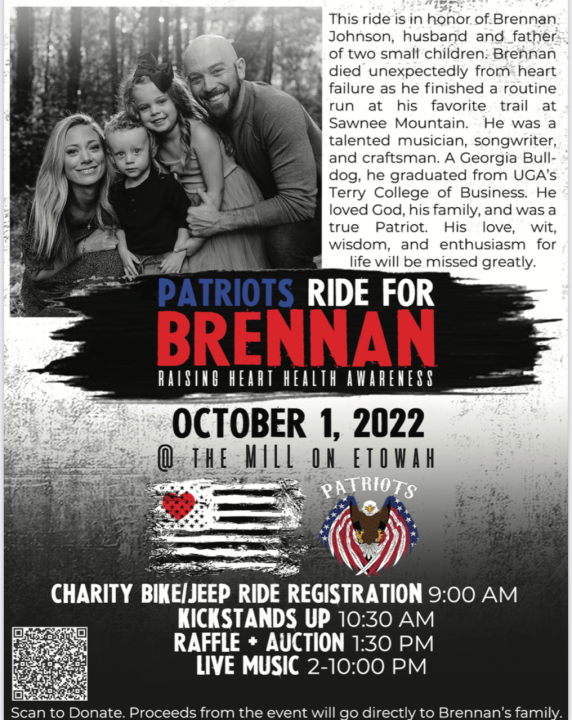 This ride is in honor of Brennan Johnson, husband and father of two small children. Brennan died unexpectedly from heart failure as he finished a routine run at his favorite trail at Sawnee Mountain. He was a talented musician, songwriter, and craftsman. A Georgia Bulldog, he graduated from UGA's Terry College of Business. He loved God, his family, and was a true Patriot. His love, wit, wisdom, and enthusiasm for life will be missed greatly.

PATRIOTS RIDE FOR BRENNAN
RAISING HEART HEALTH AWARENESS

OCTOBER 1, 2022
@ THE MILL ON ETOWAH

PATRIOTS

CHARITY BIKE/JEEP RIDE REGISTRATION 9:00 AM
KICKSTANDS UP 10:30 AM
RAFFLE + AUCTION 1:30 PM
LIVE MUSIC 2-10:00 PM

Scan to Donate. Proceeds from the event will go directly to Brennan's family.